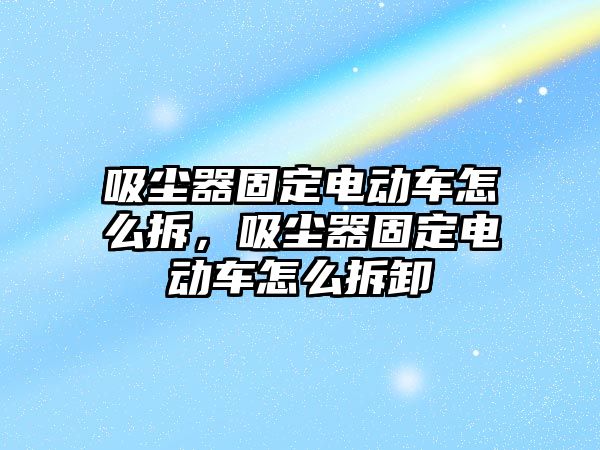 吸尘器固定电动车怎么拆，吸尘器固定电动车怎么拆卸